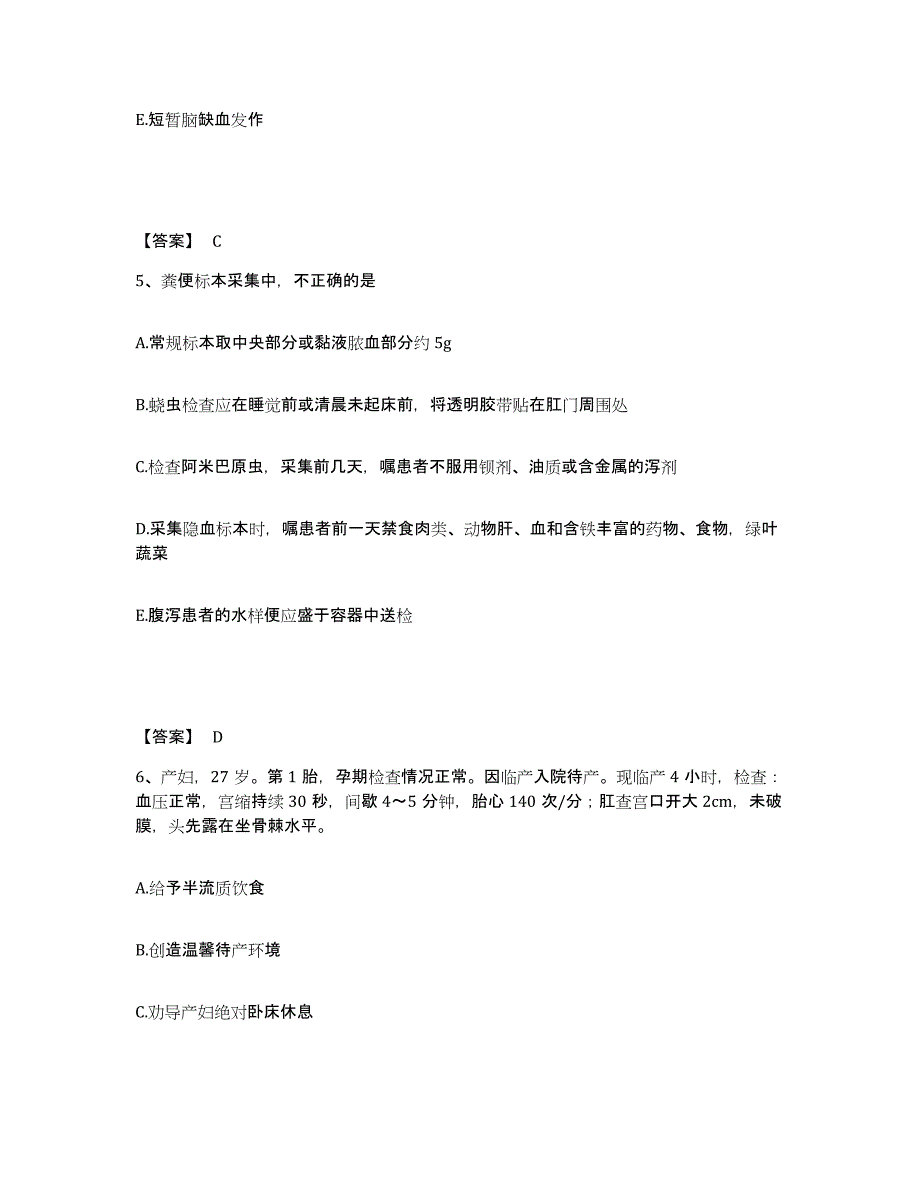 E.短暂脑缺血发作

【答案】 C

5、粪便标本采集中，不正确的是

A.常规标本取中央部分或黏液脓血部分约 5g

B.蛲虫检查应在睡觉前或清晨未起床前，将透明胶带贴在肛门周围处

C.检查阿米巴原虫，采集前几天，嘱患者不服用钡剂、油质或含金属的泻剂

D.采集隐血标本时，嘱患者前一天禁食肉类、动物肝、血和含铁丰富的药物、食物，绿叶蔬菜

E.腹泻患者的水样便应盛于容器中送检

【答案】 D

6、产妇，27 岁。第 1 胎，孕期检查情况正常。因临产入院待产。现临产 4 小时，检查：血压正常，宫缩持续 30 秒，间歇 4～5 分钟，胎心 140 次/分；肛查宫口开大 2cm，未破膜，头先露在坐骨棘水平。

A.给予半流质饮食

B.创造温馨待产环境

C.劝导产妇绝对卧床休息